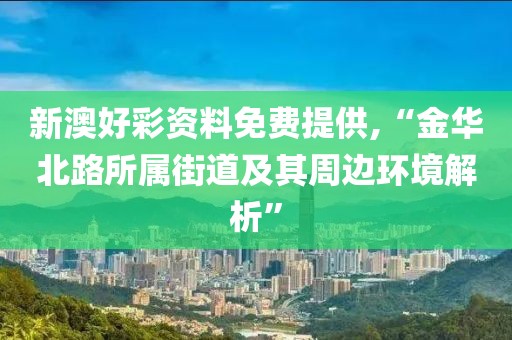 新澳好彩资料免费提供,“金华北路所属街道及其周边环境解析”